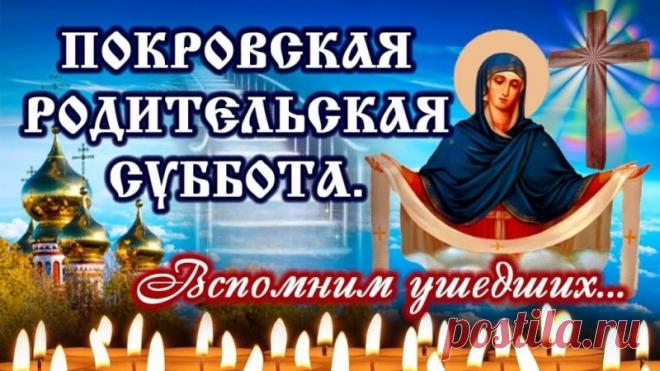 ПОКРОВСКАЯ РОДИТЕЛЬСКАЯ СУББОТА.

Вспомним ушедших...

postila.ru